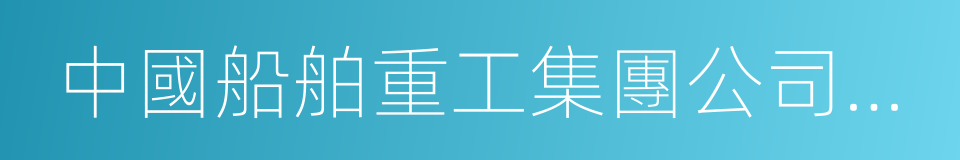 中國船舶重工集團公司...